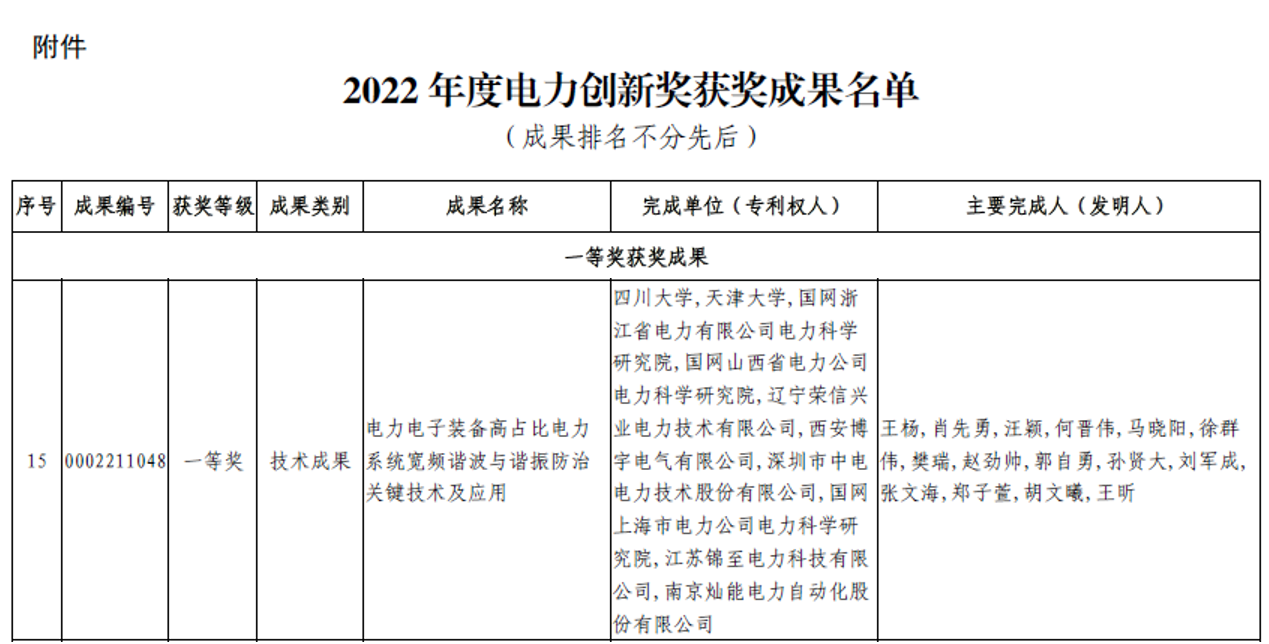 附件

2022年度电力创新奖获奖成果名单

（成果排名不分先后）

| 序号 | 成果编号 | 获奖等级 | 成果类别 | 成果名称 | 完成单位（专利权人） | 主要完成人（发明人） |
|---|---|---|---|---|---|---|
| 一等奖获奖成果 | | | | | | |
| 15 | 0002211048 | 一等奖 | 技术成果 | 电力电子装备高占比电力系统宽频谐波与谐振防治关键技术及应用 | 四川大学，天津大学，国网浙江省电力有限公司电力科学研究院，国网山西省电力公司电力科学研究院，辽宁荣信兴业电力技术有限公司，西安博宇电气有限公司，深圳市中电电力技术股份有限公司，国网上海市电力公司电力科学研究院，江苏锦至电力科技有限公司，南京灿能电力自动化股份有限公司 | 王杨，肖先勇，汪颖，何晋伟，马晓阳，徐群伟，樊瑞，赵劲帅，郭自勇，孙贤大，刘军成，张文海，郑子萱，胡文曦，王昕 |